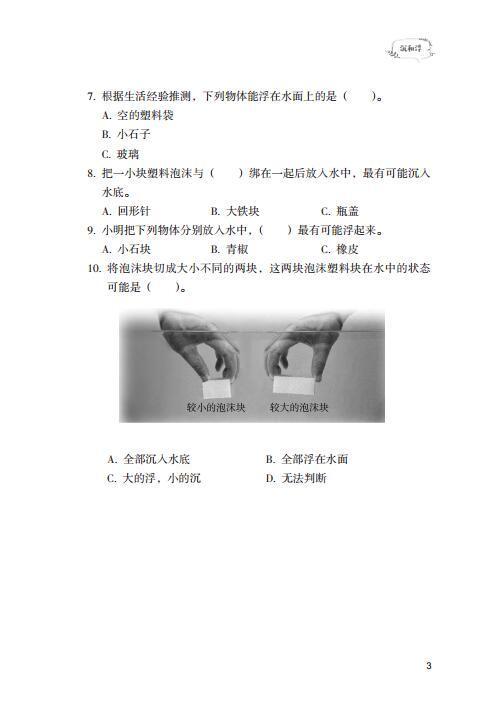 沉和浮

7. 根据生活经验推测，下列物体能浮在水面上的是（　　）。

A. 空的塑料袋

B. 小石子

C. 玻璃

8. 把一小块塑料泡沫与（　　）绑在一起后放入水中，最有可能沉入水底。

A. 回形针　　B. 大铁块　　C. 瓶盖

9. 小明把下列物体分别放入水中，（　　）最有可能浮起来。

A. 小石块　　B. 青椒　　C. 橡皮

10. 将泡沫块切成大小不同的两块，这两块泡沫塑料块在水中的状态可能是（　　）。

较小的泡沫块　较大的泡沫块

A. 全部沉入水底　　B. 全部浮在水面

C. 大的浮，小的沉　　D. 无法判断

3